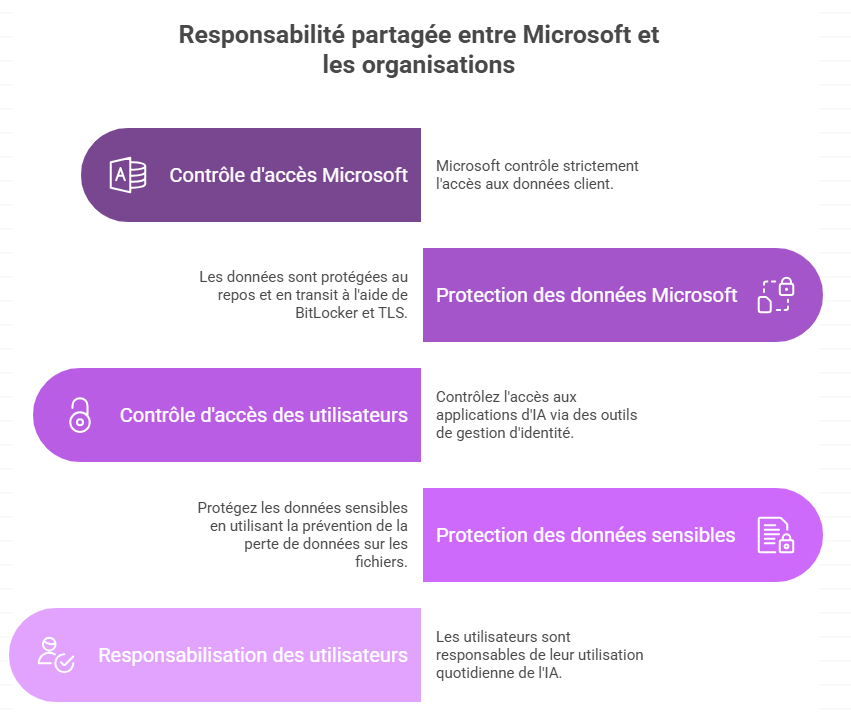 Responsabilité partagée entre Microsoft et les organisations

Contrôle d'accès Microsoft

Microsoft contrôle strictement l'accès aux données client.

Les données sont protégées au repos et en transit à l'aide de BitLocker et TLS.

Protection des données Microsoft

Contrôle d'accès des utilisateurs

Contrôlez l'accès aux applications d'IA via des outils de gestion d'identité.

Protégez les données sensibles en utilisant la prévention de la perte de données sur les fichiers.

Protection des données sensibles

Responsabilisation des utilisateurs

Les utilisateurs sont responsables de leur utilisation quotidienne de l'IA.